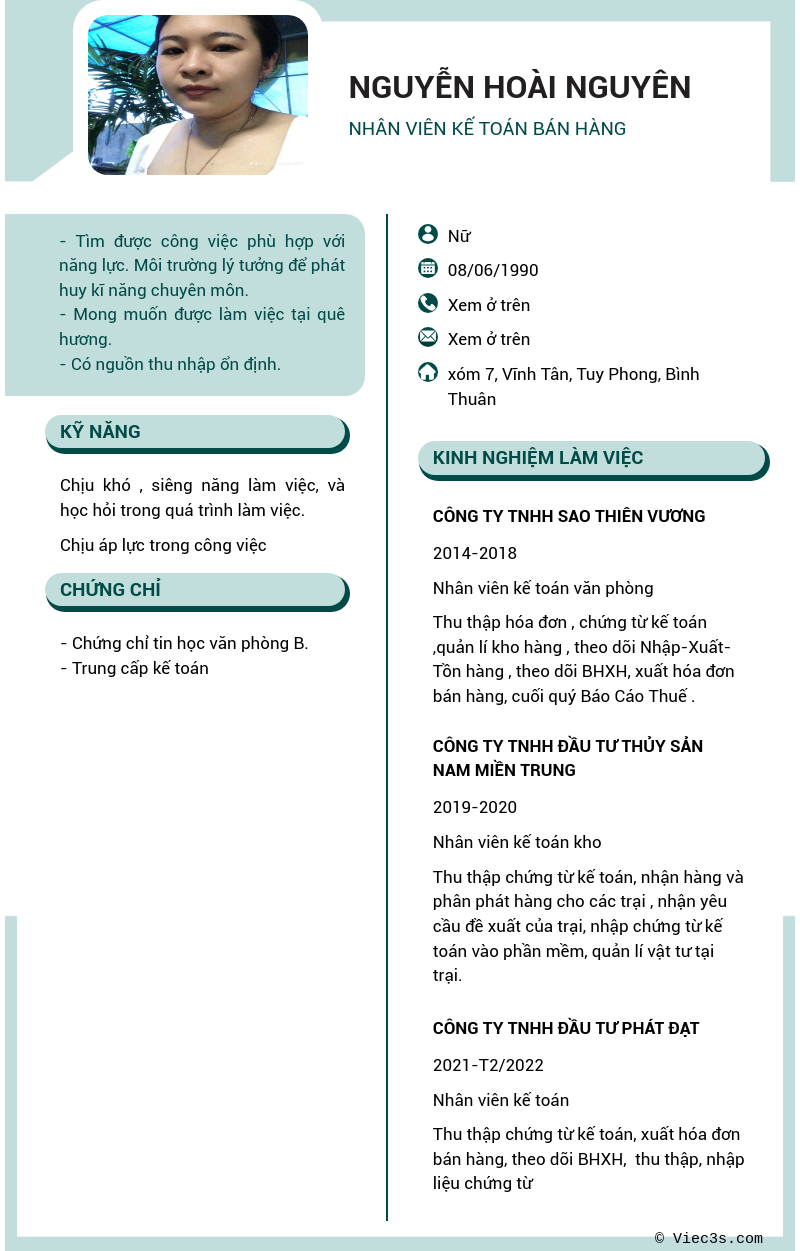 NGUYỄN HOÀI NGUYÊN

NHÂN VIÊN KẾ TOÁN BÁN HÀNG

- Tìm được công việc phù hợp với năng lực. Môi trường lý tưởng để phát huy kĩ năng chuyên môn.
- Mong muốn được làm việc tại quê hương.
- Có nguồn thu nhập ổn định.

KỸ NĂNG

Chịu khó , siêng năng làm việc, và học hỏi trong quá trình làm việc.

Chịu áp lực trong công việc

CHỨNG CHỈ

- Chứng chỉ tin học văn phòng B.
- Trung cấp kế toán

Nữ

08/06/1990

Xem ở trên

Xem ở trên

xóm 7, Vĩnh Tân, Tuy Phong, Bình Thuận

KINH NGHIỆM LÀM VIỆC

CÔNG TY TNHH SAO THIÊN VƯƠNG

2014-2018

Nhân viên kế toán văn phòng

Thu thập hóa đơn , chứng từ kế toán ,quản lí kho hàng , theo dõi Nhập-Xuất-Tồn hàng , theo dõi BHXH, xuất hóa đơn bán hàng, cuối quý Báo Cáo Thuế .

CÔNG TY TNHH ĐẦU TƯ THỦY SẢN NAM MIỀN TRUNG

2019-2020

Nhân viên kế toán kho

Thu thập chứng từ kế toán, nhận hàng và phân phát hàng cho các trại , nhận yêu cầu đề xuất của trại, nhập chứng từ kế toán vào phần mềm, quản lí vật tư tại trại.

CÔNG TY TNHH ĐẦU TƯ PHÁT ĐẠT

2021-T2/2022

Nhân viên kế toán

Thu thập chứng từ kế toán, xuất hóa đơn bán hàng, theo dõi BHXH, thu thập, nhập liệu chứng từ

© Viec3s.com